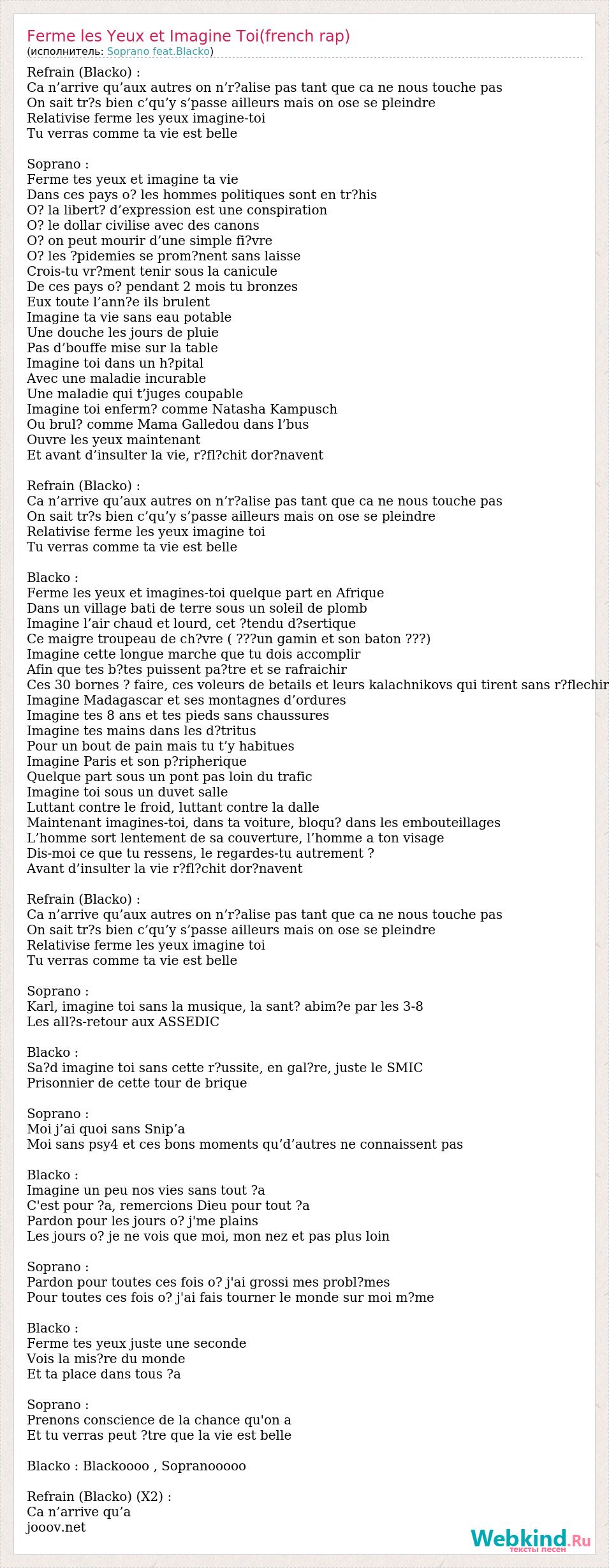 Ferme les Yeux et Imagine Toi(french rap)
(исполнитель: Soprano feat.Blacko)

Refrain (Blacko) :
Ca n’arrive qu’aux autres on n’r?alise pas tant que ca ne nous touche pas
On sait tr?s bien c’qu’y s’passe ailleurs mais on ose se pleindre
Relativise ferme les yeux imagine-toi
Tu verras comme ta vie est belle

Soprano :
Ferme tes yeux et imagine ta vie
Dans ces pays o? les hommes politiques sont en tr?his
O? la libert? d’expression est une conspiration
O? le dollar civilise avec des canons
O? on peut mourir d’une simple fi?vre
O? les ?pidemies se prom?nent sans laisse
Crois-tu vr?ment tenir sous la canicule
De ces pays o? pendant 2 mois tu bronzes
Eux toute l’ann?e ils brulent
Imagine ta vie sans eau potable
Une douche les jours de pluie
Pas d’bouffe mise sur la table
Imagine toi dans un h?pital
Avec une maladie incurable
Une maladie qui t’juges coupable
Imagine toi enferm? comme Natasha Kampusch
Ou brul? comme Mama Galledou dans l’bus
Ouvre les yeux maintenant
Et avant d’insulter la vie, r?fl?chit dor?navent

Refrain (Blacko) :
Ca n’arrive qu’aux autres on n’r?alise pas tant que ca ne nous touche pas
On sait tr?s bien c’qu’y s’passe ailleurs mais on ose se pleindre
Relativise ferme les yeux imagine toi
Tu verras comme ta vie est belle

Blacko :
Ferme les yeux et imagines-toi quelque part en Afrique
Dans un village bati de terre sous un soleil de plomb
Imagine l’air chaud et lourd, cet ?tendu d?sertique
Ce maigre troupeau de ch?vre ( ???un gamin et son baton ???)
Imagine cette longue marche que tu dois accomplir
Afin que tes b?tes puissent pa?tre et se rafraichir
Ces 30 bornes ? faire, ces voleurs de betails et leurs kalachnikovs qui tirent sans r?flechir
Imagine Madagascar et ses montagnes d’ordures
Imagine tes 8 ans et tes pieds sans chaussures
Imagine tes mains dans les d?tritus
Pour un bout de pain mais tu t’y habitues
Imagine Paris et son p?ripherique
Quelque part sous un pont pas loin du trafic
Imagine toi sous un duvet salle
Luttant contre le froid, luttant contre la dalle
Maintenant imagines-toi, dans ta voiture, bloqu? dans les embouteillages
L’homme sort lentement de sa couverture, l’homme a ton visage
Dis-moi ce que tu ressens, le regardes-tu autrement ?
Avant d’insulter la vie r?fl?chit dor?navent

Refrain (Blacko) :
Ca n’arrive qu’aux autres on n’r?alise pas tant que ca ne nous touche pas
On sait tr?s bien c’qu’y s’passe ailleurs mais on ose se pleindre
Relativise ferme les yeux imagine toi
Tu verras comme ta vie est belle

Soprano :
Karl, imagine toi sans la musique, la sant? abim?e par les 3-8
Les all?s-retour aux ASSEDIC

Blacko :
Sa?d imagine toi sans cette r?ussite, en gal?re, juste le SMIC
Prisonnier de cette tour de brique

Soprano :
Moi j’ai quoi sans Snip’a
Moi sans psy4 et ces bons moments qu’d’autres ne connaissent pas

Blacko :
Imagine un peu nos vies sans tout ?a
C'est pour ?a, remercions Dieu pour tout ?a
Pardon pour les jours o? j'me plains
Les jours o? je ne vois que moi, mon nez et pas plus loin

Soprano :
Pardon pour toutes ces fois o? j'ai grossi mes probl?mes
Pour toutes ces fois o? j'ai fais tourner le monde sur moi m?me

Blacko :
Ferme tes yeux juste une seconde
Vois la mis?re du monde
Et ta place dans tous ?a

Soprano :
Prenons conscience de la chance qu'on a
Et tu verras peut ?tre que la vie est belle

Blacko : Blackoooo , Sopranooooo

Refrain (Blacko) (X2) :
Ca n’arrive qu’a
jooov.net

Webkind.Ru
тексты песен